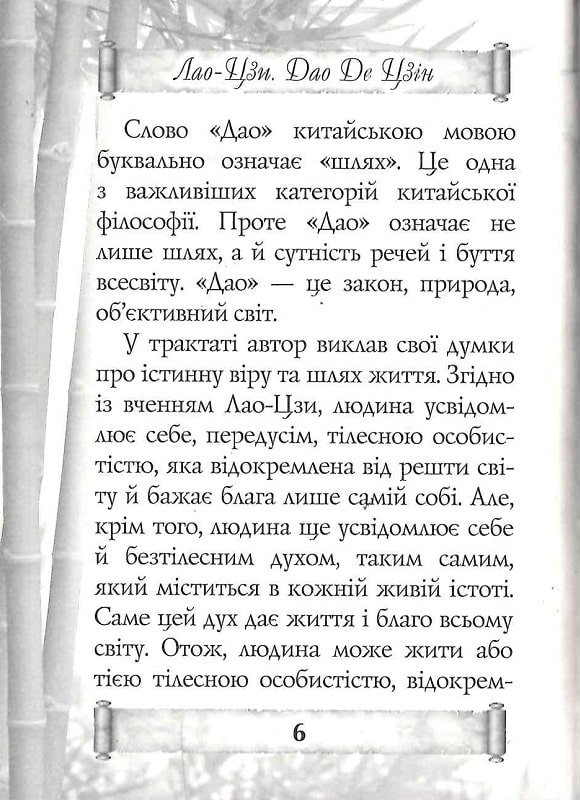 Лао-Цзи. Дао Де Цзін

Слово «Дао» китайською мовою буквально означає «шлях». Це одна з важливіших категорій китайської філософії. Проте «Дао» означає не лише шлях, а й сутність речей і буття всесвіту. «Дао» — це закон, природа, об'єктивний світ.

У трактаті автор виклав свої думки про істинну віру та шлях життя. Згідно із вченням Лао-Цзи, людина усвідомлює себе, передусім, тілесною особистістю, яка відокремлена від решти світу й бажає блага лише самій собі. Але, крім того, людина ще усвідомлює себе й безтілесним духом, таким самим, який міститься в кожній живій істоті. Саме цей дух дає життя і благо всьому світу. Отож, людина може жити або тією тілесною особистістю, відокрем-

6